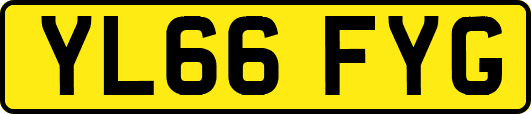 YL66 FYG